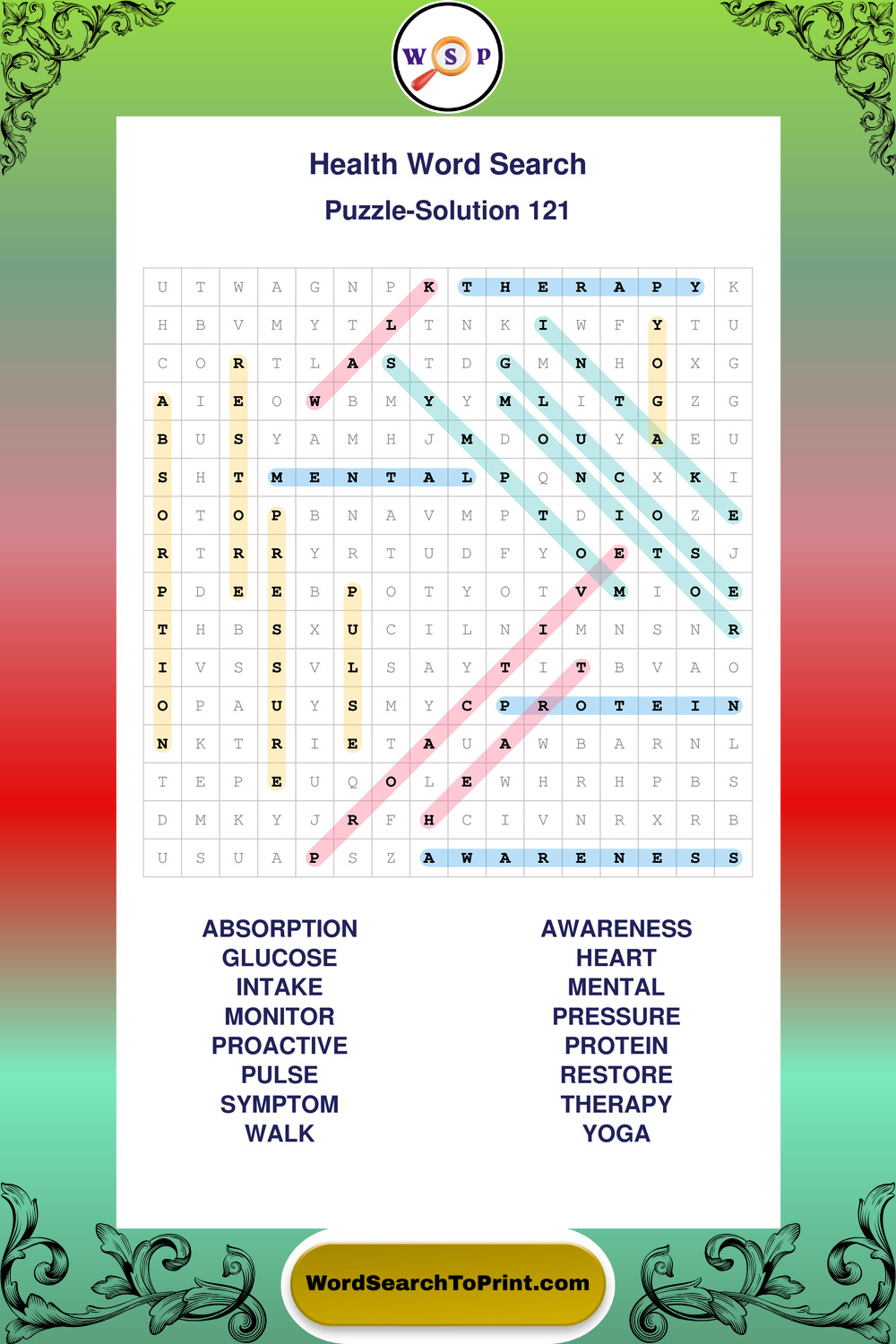 W S P

Health Word Search
Puzzle-Solution 121

| U | T | W | A | G | N | P | K | T | H | E | R | A | P | Y | K |
|---|---|---|---|---|---|---|---|---|---|---|---|---|---|---|---|
| H | B | V | M | Y | T | L | T | N | K | I | W | F | Y | T | U |
| C | O | R | T | L | A | S | T | D | G | M | N | H | O | X | G |
| A | I | E | O | W | B | M | Y | Y | M | L | I | T | G | Z | G |
| B | U | S | Y | A | M | H | J | M | D | O | U | Y | A | E | U |
| S | H | T | M | E | N | T | A | L | P | Q | N | C | X | K | I |
| O | T | O | P | B | N | A | V | M | P | T | D | I | O | Z | E |
| R | T | R | R | Y | R | T | U | D | F | Y | O | E | T | S | J |
| P | D | E | E | B | P | O | T | Y | O | T | V | M | I | O | E |
| T | H | B | S | X | U | C | I | L | N | I | M | N | S | N | R |
| I | V | S | S | V | L | S | A | Y | T | I | T | B | V | A | O |
| O | P | A | U | Y | S | M | Y | C | P | R | O | T | E | I | N |
| N | K | T | R | I | E | T | A | U | A | W | B | A | R | N | L |
| T | E | P | E | U | Q | O | L | E | W | H | R | H | P | B | S |
| D | M | K | Y | J | R | F | H | C | I | V | N | R | X | R | B |
| U | S | U | A | P | S | Z | A | W | A | R | E | N | E | S | S |

ABSORPTION
GLUCOSE
INTAKE
MONITOR
PROACTIVE
PULSE
SYMPTOM
WALK

AWARENESS
HEART
MENTAL
PRESSURE
PROTEIN
RESTORE
THERAPY
YOGA

WordSearchToPrint.com